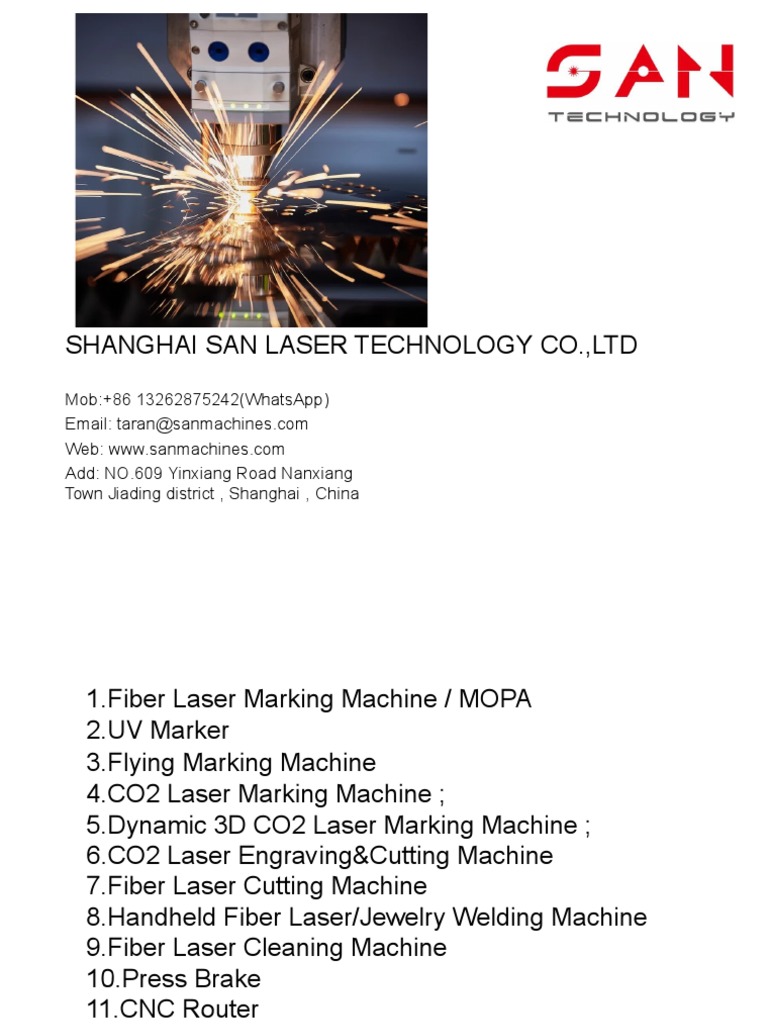 SAN
TECHNOLOGY

SHANGHAI SAN LASER TECHNOLOGY CO.,LTD

Mob:+86 13262875242(WhatsApp)
Email: taran@sanmachines.com
Web: www.sanmachines.com
Add: NO.609 Yinxiang Road Nanxiang Town Jiading district , Shanghai , China

1.Fiber Laser Marking Machine / MOPA
2.UV Marker
3.Flying Marking Machine
4.CO2 Laser Marking Machine ;
5.Dynamic 3D CO2 Laser Marking Machine ;
6.CO2 Laser Engraving&Cutting Machine
7.Fiber Laser Cutting Machine
8.Handheld Fiber Laser/Jewelry Welding Machine
9.Fiber Laser Cleaning Machine
10.Press Brake
11.CNC Router